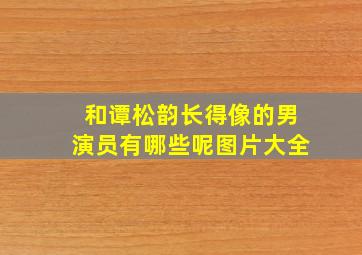 和谭松韵长得像的男演员有哪些呢图片大全